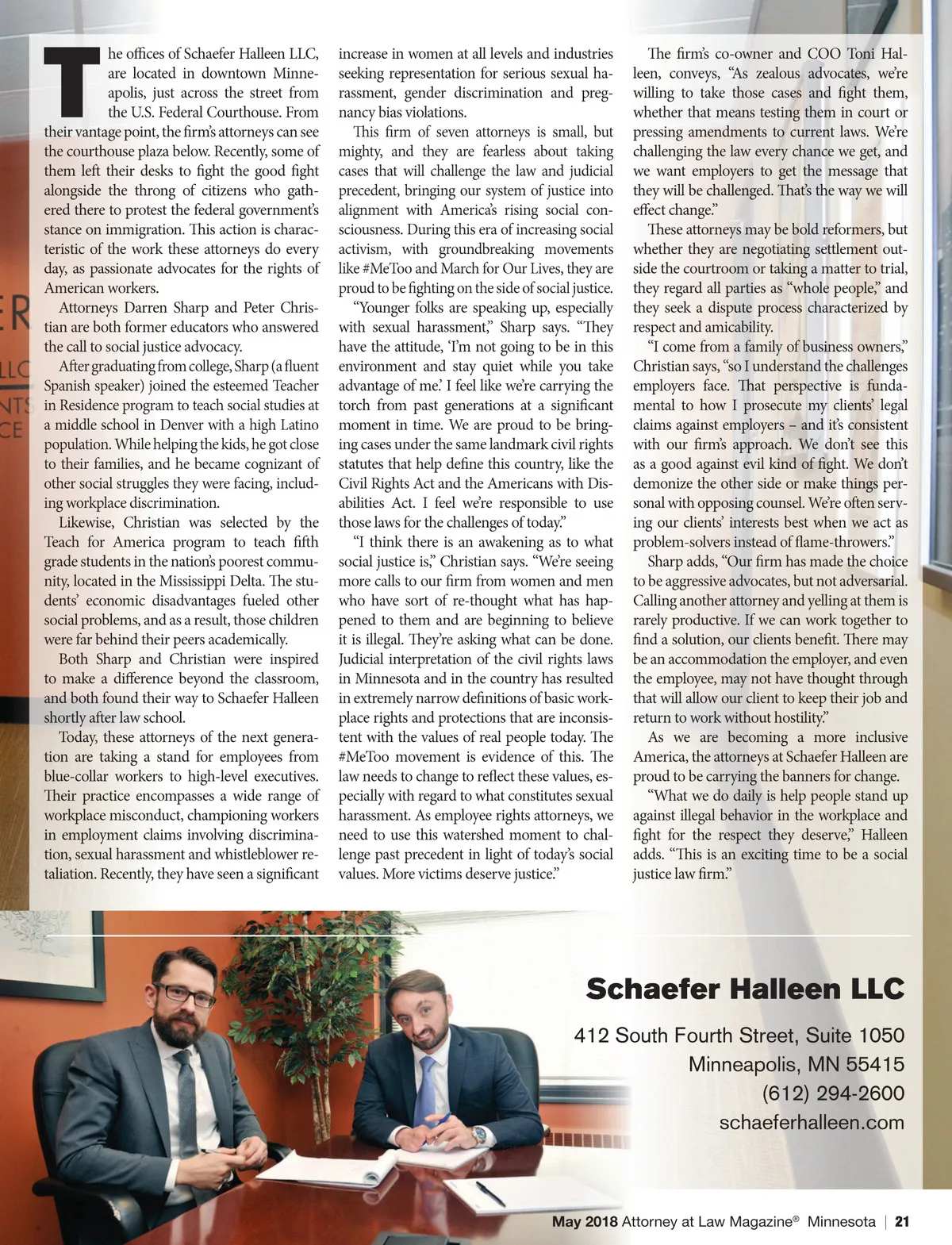 The offices of Schaefer Halleen LLC, are located in downtown Minneapolis, just across the street from the U.S. Federal Courthouse. From their vantage point, the firm's attorneys can see the courthouse plaza below. Recently, some of them left their desks to fight the good fight alongside the throng of citizens who gathered there to protest the federal government's stance on immigration. This action is characteristic of the work these attorneys do every day, as passionate advocates for the rights of American workers.

Attorneys Darren Sharp and Peter Christian are both former educators who answered the call to social justice advocacy.

After graduating from college, Sharp (a fluent Spanish speaker) joined the esteemed Teacher in Residence program to teach social studies at a middle school in Denver with a high Latino population. While helping the kids, he got close to their families, and he became cognizant of other social struggles they were facing, including workplace discrimination.

Likewise, Christian was selected by the Teach for America program to teach fifth grade students in the nation's poorest community, located in the Mississippi Delta. The students' economic disadvantages fueled other social problems, and as a result, those children were far behind their peers academically.

Both Sharp and Christian were inspired to make a difference beyond the classroom, and both found their way to Schaefer Halleen shortly after law school.

Today, these attorneys of the next generation are taking a stand for employees from blue-collar workers to high-level executives. Their practice encompasses a wide range of workplace misconduct, championing workers in employment claims involving discrimination, sexual harassment and whistleblower retaliation. Recently, they have seen a significant increase in women at all levels and industries seeking representation for serious sexual harassment, gender discrimination and pregnancy bias violations.

This firm of seven attorneys is small, but mighty, and they are fearless about taking cases that will challenge the law and judicial precedent, bringing our system of justice into alignment with America's rising social consciousness. During this era of increasing social activism, with groundbreaking movements like #MeToo and March for Our Lives, they are proud to be fighting on the side of social justice.

"Younger folks are speaking up, especially with sexual harassment," Sharp says. "They have the attitude, 'I'm not going to be in this environment and stay quiet while you take advantage of me.' I feel like we're carrying the torch from past generations at a significant moment in time. We are proud to be bringing cases under the same landmark civil rights statutes that help define this country, like the Civil Rights Act and the Americans with Disabilities Act. I feel we're responsible to use those laws for the challenges of today."

"I think there is an awakening as to what social justice is," Christian says. "We're seeing more calls to our firm from women and men who have sort of re-thought what has happened to them and are beginning to believe it is illegal. They're asking what can be done. Judicial interpretation of the civil rights laws in Minnesota and in the country has resulted in extremely narrow definitions of basic workplace rights and protections that are inconsistent with the values of real people today. The #MeToo movement is evidence of this. The law needs to change to reflect these values, especially with regard to what constitutes sexual harassment. As employee rights attorneys, we need to use this watershed moment to challenge past precedent in light of today's social values. More victims deserve justice."

The firm's co-owner and COO Toni Halleen, conveys, "As zealous advocates, we're willing to take those cases and fight them, whether that means testing them in court or pressing amendments to current laws. We're challenging the law every chance we get, and we want employers to get the message that they will be challenged. That's the way we will effect change."

These attorneys may be bold reformers, but whether they are negotiating settlement outside the courtroom or taking a matter to trial, they regard all parties as "whole people," and they seek a dispute process characterized by respect and amicability.

"I come from a family of business owners," Christian says, "so I understand the challenges employers face. That perspective is fundamental to how I prosecute my clients' legal claims against employers – and it's consistent with our firm's approach. We don't see this as a good against evil kind of fight. We don't demonize the other side or make things personal with opposing counsel. We're often serving our clients' interests best when we act as problem-solvers instead of flame-throwers."

Sharp adds, "Our firm has made the choice to be aggressive advocates, but not adversarial. Calling another attorney and yelling at them is rarely productive. If we can work together to find a solution, our clients benefit. There may be an accommodation the employer, and even the employee, may not have thought through that will allow our client to keep their job and return to work without hostility."

As we are becoming a more inclusive America, the attorneys at Schaefer Halleen are proud to be carrying the banners for change.

"What we do daily is help people stand up against illegal behavior in the workplace and fight for the respect they deserve," Halleen adds. "This is an exciting time to be a social justice law firm."

Schaefer Halleen LLC

412 South Fourth Street, Suite 1050
Minneapolis, MN 55415
(612) 294-2600
schaeferhalleen.com

May 2018 Attorney at Law Magazine® Minnesota | 21